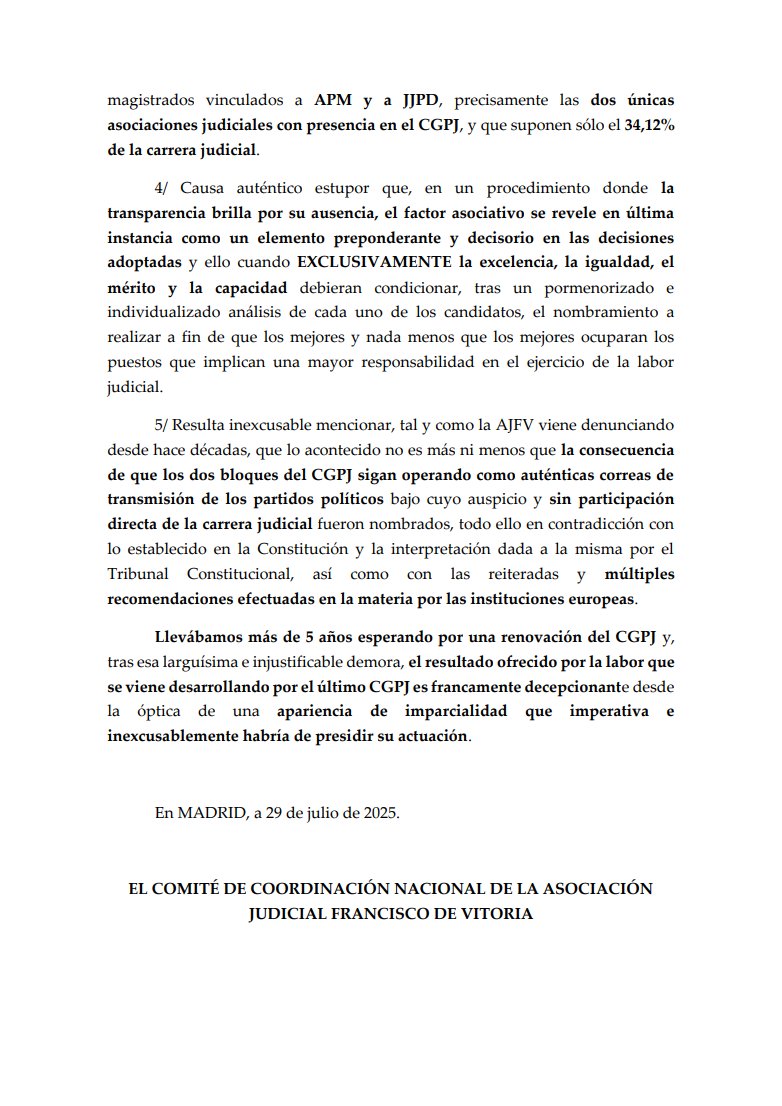 magistrados vinculados a APM y a JJPD, precisamente las dos únicas asociaciones judiciales con presencia en el CGPJ, y que suponen sólo el 34,12% de la carrera judicial.

4/ Causa auténtico estupor que, en un procedimiento donde la transparencia brilla por su ausencia, el factor asociativo se revele en última instancia como un elemento preponderante y decisorio en las decisiones adoptadas y ello cuando EXCLUSIVAMENTE la excelencia, la igualdad, el mérito y la capacidad debieran condicionar, tras un pormenorizado e individualizado análisis de cada uno de los candidatos, el nombramiento a realizar a fin de que los mejores y nada menos que los mejores ocuparan los puestos que implican una mayor responsabilidad en el ejercicio de la labor judicial.

5/ Resulta inexcusable mencionar, tal y como la AJFV viene denunciando desde hace décadas, que lo acontecido no es más ni menos que la consecuencia de que los dos bloques del CGPJ sigan operando como auténticas correas de transmisión de los partidos políticos bajo cuyo auspicio y sin participación directa de la carrera judicial fueron nombrados, todo ello en contradicción con lo establecido en la Constitución y la interpretación dada a la misma por el Tribunal Constitucional, así como con las reiteradas y múltiples recomendaciones efectuadas en la materia por las instituciones europeas.

Llevábamos más de 5 años esperando por una renovación del CGPJ y, tras esa larguísima e injustificable demora, el resultado ofrecido por la labor que se viene desarrollando por el último CGPJ es francamente decepcionante desde la óptica de una apariencia de imparcialidad que imperativa e inexcusablemente habría de presidir su actuación.

En MADRID, a 29 de julio de 2025.

EL COMITÉ DE COORDINACIÓN NACIONAL DE LA ASOCIACIÓN JUDICIAL FRANCISCO DE VITORIA